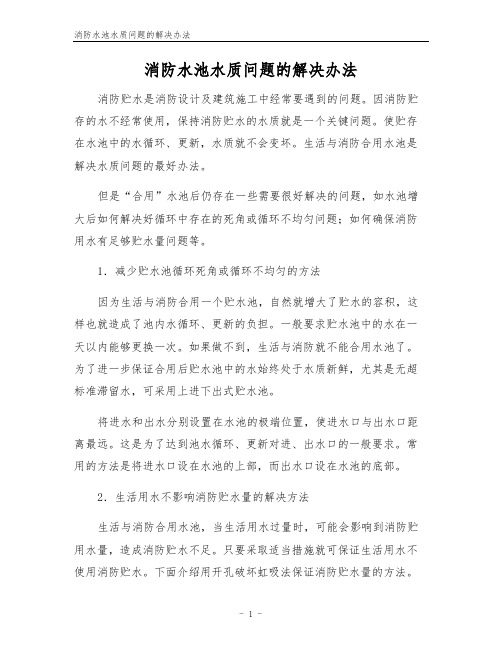 消防水池水质问题的解决办法

消防水池水质问题的解决办法

消防贮水是消防设计及建筑施工中经常要遇到的问题。因消防贮存的水不经常使用，保持消防贮水的水质就是一个关键问题。使贮存在水池中的水循环、更新，水质就不会变坏。生活与消防合用水池是解决水质问题的最好办法。

但是“合用”水池后仍存在一些需要很好解决的问题，如水池增大后如何解决好循环中存在的死角或循环不均匀问题；如何确保消防用水有足够贮水量问题等。

1．减少贮水池循环死角或循环不均匀的方法

因为生活与消防合用一个贮水池，自然就增大了贮水的容积，这样也就造成了池内水循环、更新的负担。一般要求贮水池中的水在一天以内能够更换一次。如果做不到，生活与消防就不能合用水池了。为了进一步保证合用后贮水池中的水始终处于水质新鲜，尤其是无超标准滞留水，可采用上进下出式贮水池。

将进水和出水分别设置在水池的极端位置，使进水口与出水口距离最远。这是为了达到池水循环、更新对进、出水口的一般要求。常用的方法是将进水口设在水池的上部，而出水口设在水池的底部。

2．生活用水不影响消防贮水量的解决方法

生活与消防合用水池，当生活用水过量时，可能会影响到消防贮用水量，造成消防贮水不足。只要采取适当措施就可保证生活用水不使用消防贮水。下面介绍用开孔破坏虹吸法保证消防贮水量的方法。

- 1 -